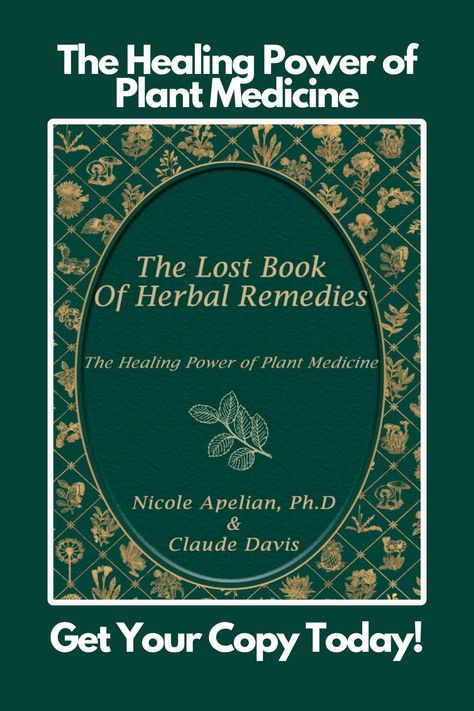 The Healing Power of Plant Medicine

The Lost Book Of Herbal Remedies

The Healing Power of Plant Medicine

Nicole Apelian, Ph.D
&
Claude Davis

Get Your Copy Today!